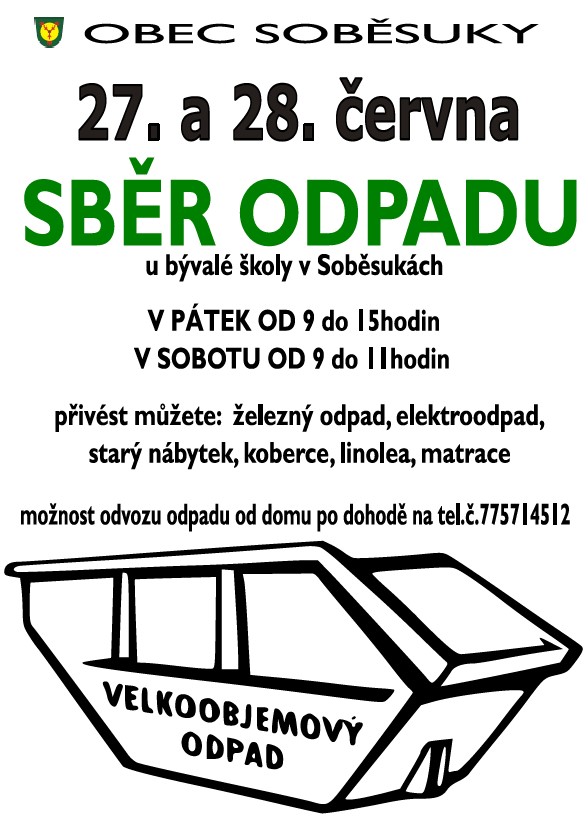 OBEC SOBĚSUKY

27. a 28. června

SBĚR ODPADU

u bývalé školy v Soběsukách

V PÁTEK OD 9 do 15hodin
V SOBOTU OD 9 do 11hodin

přivést můžete: železný odpad, elektroodpad, starý nábytek, koberce, linolea, matrace

možnost odvozu odpadu od domu po dohodě na tel.č.775714512

VELKOOBJEMOVÝ
ODPAD